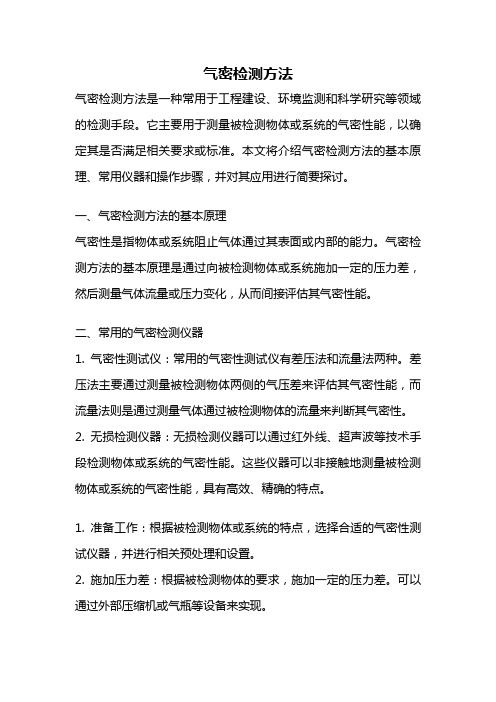 气密检测方法

气密检测方法是一种常用于工程建设、环境监测和科学研究等领域的检测手段。它主要用于测量被检测物体或系统的气密性能，以确定其是否满足相关要求或标准。本文将介绍气密检测方法的基本原理、常用仪器和操作步骤，并对其应用进行简要探讨。

一、气密检测方法的基本原理
气密性是指物体或系统阻止气体通过其表面或内部的能力。气密检测方法的基本原理是通过向被检测物体或系统施加一定的压力差，然后测量气体流量或压力变化，从而间接评估其气密性能。

二、常用的气密检测仪器
1. 气密性测试仪：常用的气密性测试仪有差压法和流量法两种。差压法主要通过测量被检测物体两侧的气压差来评估其气密性能，而流量法则是通过测量气体通过被检测物体的流量来判断其气密性。
2. 无损检测仪器：无损检测仪器可以通过红外线、超声波等技术手段检测物体或系统的气密性能。这些仪器可以非接触地测量被检测物体或系统的气密性能，具有高效、精确的特点。

1. 准备工作：根据被检测物体或系统的特点，选择合适的气密性测试仪器，并进行相关预处理和设置。
2. 施加压力差：根据被检测物体的要求，施加一定的压力差。可以通过外部压缩机或气瓶等设备来实现。